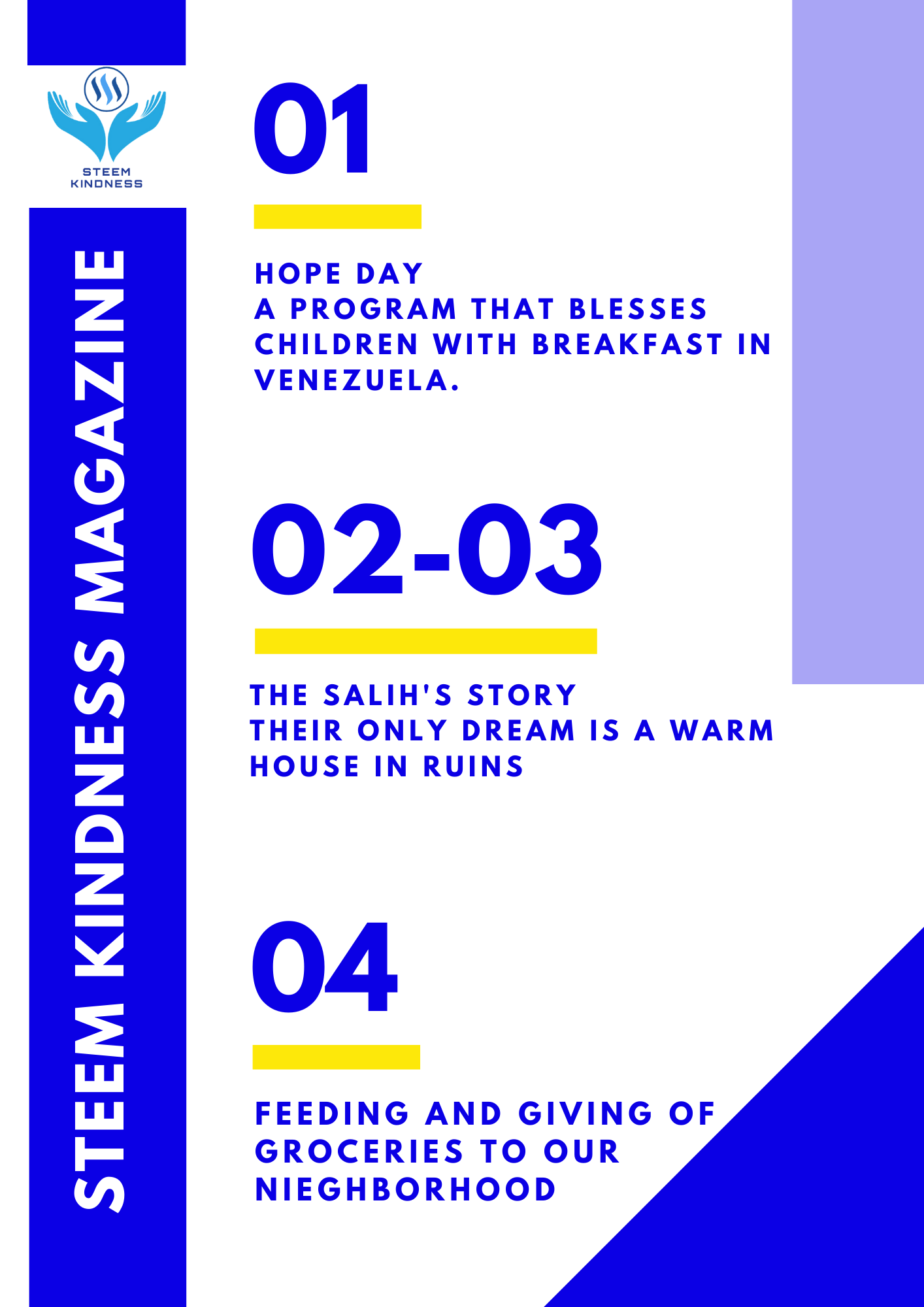 STEEM KINDNESS

STEEM KINDNESS MAGAZINE

01

HOPE DAY
A PROGRAM THAT BLESSES CHILDREN WITH BREAKFAST IN VENEZUELA.

02-03

THE SALIH'S STORY
THEIR ONLY DREAM IS A WARM HOUSE IN RUINS

04

FEEDING AND GIVING OF GROCERIES TO OUR NIEGHBORHOOD